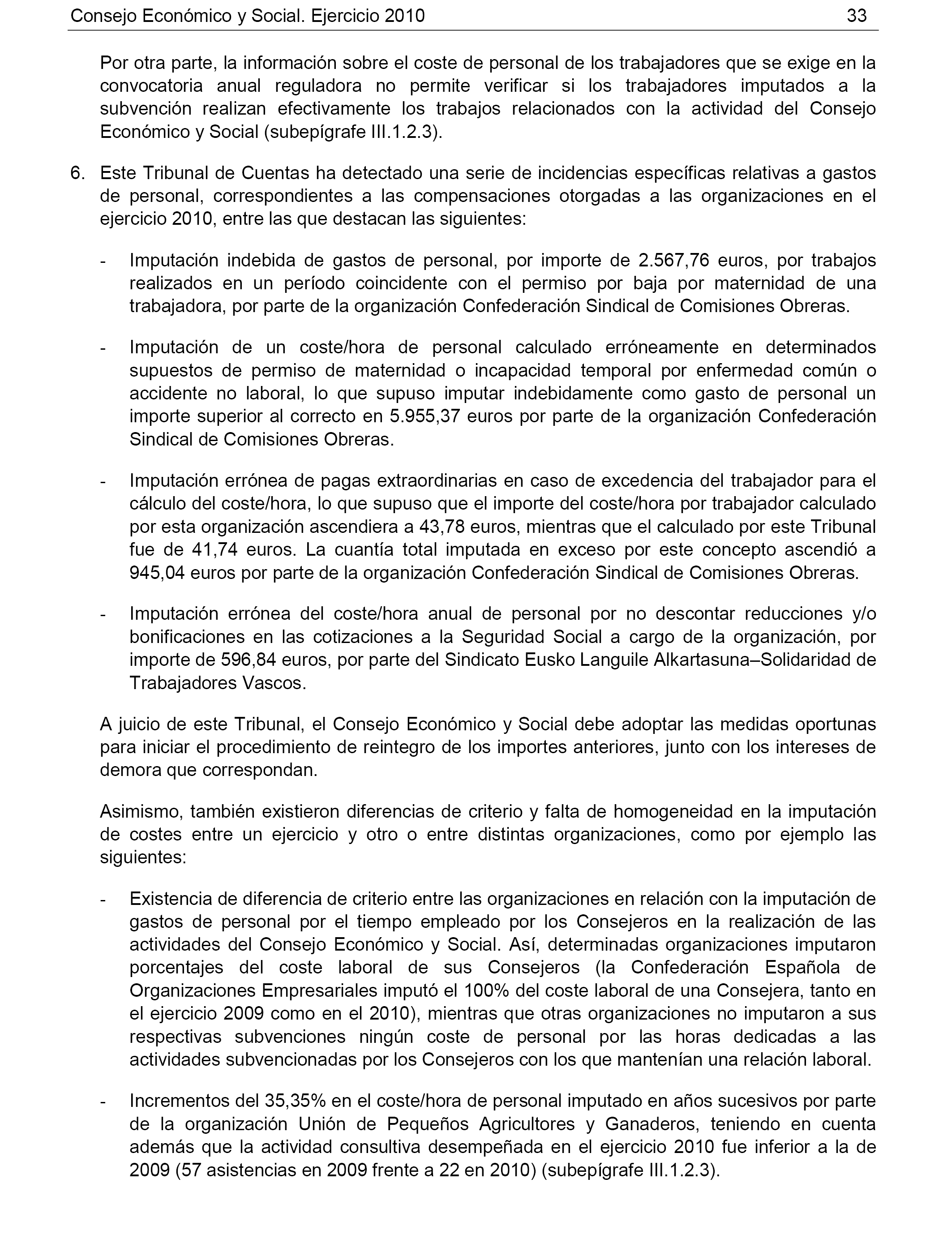 Consejo Económico y Social. Ejercicio 2010 33

Por otra parte, la información sobre el coste de personal de los trabajadores que se exige en la convocatoria anual reguladora no permite verificar si los trabajadores imputados a la subvención realizan efectivamente los trabajos relacionados con la actividad del Consejo Económico y Social (subepígrafe III.1.2.3).

6. Este Tribunal de Cuentas ha detectado una serie de incidencias específicas relativas a gastos de personal, correspondientes a las compensaciones otorgadas a las organizaciones en el ejercicio 2010, entre las que destacan las siguientes:

- Imputación indebida de gastos de personal, por importe de 2.567,76 euros, por trabajos realizados en un período coincidente con el permiso por baja por maternidad de una trabajadora, por parte de la organización Confederación Sindical de Comisiones Obreras.

- Imputación de un coste/hora de personal calculado erróneamente en determinados supuestos de permiso de maternidad o incapacidad temporal por enfermedad común o accidente no laboral, lo que supuso imputar indebidamente como gasto de personal un importe superior al correcto en 5.955,37 euros por parte de la organización Confederación Sindical de Comisiones Obreras.

- Imputación errónea de pagas extraordinarias en caso de excedencia del trabajador para el cálculo del coste/hora, lo que supuso que el importe del coste/hora por trabajador calculado por esta organización ascendiera a 43,78 euros, mientras que el calculado por este Tribunal fue de 41,74 euros. La cuantía total imputada en exceso por este concepto ascendió a 945,04 euros por parte de la organización Confederación Sindical de Comisiones Obreras.

- Imputación errónea del coste/hora anual de personal por no descontar reducciones y/o bonificaciones en las cotizaciones a la Seguridad Social a cargo de la organización, por importe de 596,84 euros, por parte del Sindicato Eusko Languile Alkartasuna–Solidaridad de Trabajadores Vascos.

A juicio de este Tribunal, el Consejo Económico y Social debe adoptar las medidas oportunas para iniciar el procedimiento de reintegro de los importes anteriores, junto con los intereses de demora que correspondan.

Asimismo, también existieron diferencias de criterio y falta de homogeneidad en la imputación de costes entre un ejercicio y otro o entre distintas organizaciones, como por ejemplo las siguientes:

- Existencia de diferencia de criterio entre las organizaciones en relación con la imputación de gastos de personal por el tiempo empleado por los Consejeros en la realización de las actividades del Consejo Económico y Social. Así, determinadas organizaciones imputaron porcentajes del coste laboral de sus Consejeros (la Confederación Española de Organizaciones Empresariales imputó el 100% del coste laboral de una Consejera, tanto en el ejercicio 2009 como en el 2010), mientras que otras organizaciones no imputaron a sus respectivas subvenciones ningún coste de personal por las horas dedicadas a las actividades subvencionadas por los Consejeros con los que mantenían una relación laboral.

- Incrementos del 35,35% en el coste/hora de personal imputado en años sucesivos por parte de la organización Unión de Pequeños Agricultores y Ganaderos, teniendo en cuenta además que la actividad consultiva desempeñada en el ejercicio 2010 fue inferior a la de 2009 (57 asistencias en 2009 frente a 22 en 2010) (subepígrafe III.1.2.3).